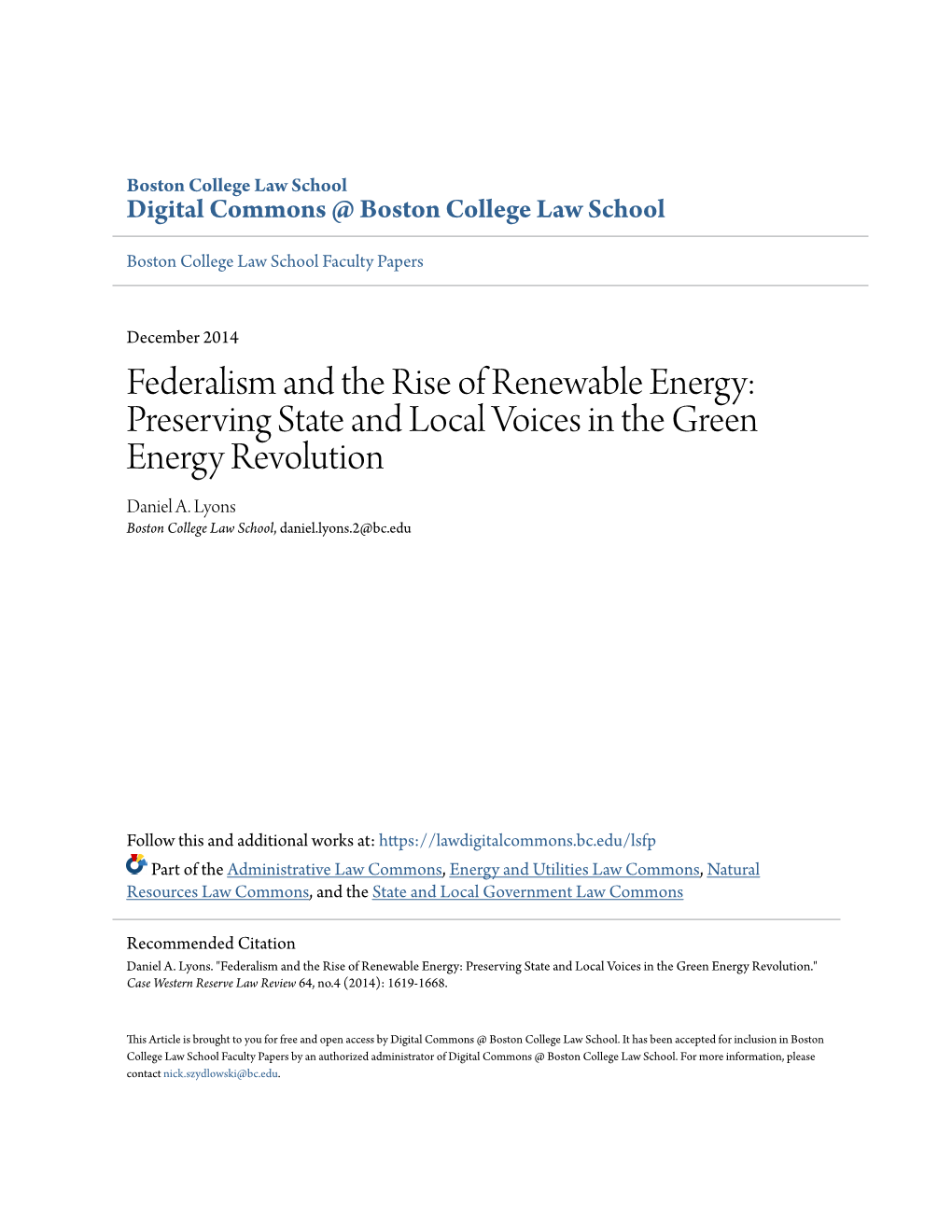 Boston College Law School
Digital Commons @ Boston College Law School

Boston College Law School Faculty Papers

December 2014

Federalism and the Rise of Renewable Energy: Preserving State and Local Voices in the Green Energy Revolution

Daniel A. Lyons
Boston College Law School, daniel.lyons.2@bc.edu

Follow this and additional works at: https://lawdigitalcommons.bc.edu/lsfp

Part of the Administrative Law Commons, Energy and Utilities Law Commons, Natural Resources Law Commons, and the State and Local Government Law Commons

Recommended Citation
Daniel A. Lyons. "Federalism and the Rise of Renewable Energy: Preserving State and Local Voices in the Green Energy Revolution." Case Western Reserve Law Review 64, no.4 (2014): 1619-1668.

This Article is brought to you for free and open access by Digital Commons @ Boston College Law School. It has been accepted for inclusion in Boston College Law School Faculty Papers by an authorized administrator of Digital Commons @ Boston College Law School. For more information, please contact nick.szydlowski@bc.edu.